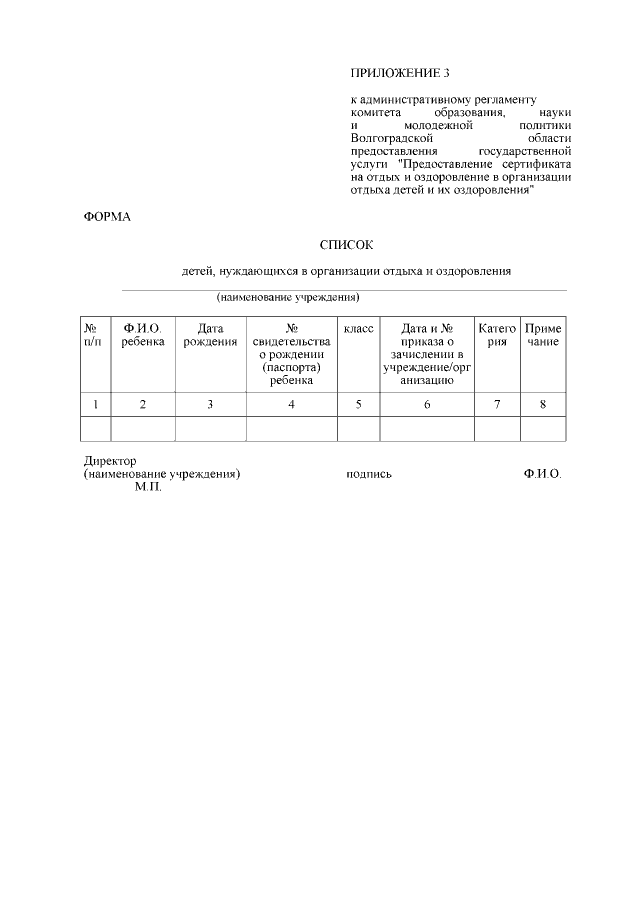 ПРИЛОЖЕНИЕ 3

к административному регламенту комитета образования, науки и молодежной политики Волгоградской области предоставления государственной услуги "Предоставление сертификата на отдых и оздоровление в организации отдыха детей и их оздоровления"

ФОРМА

СПИСОК

детей, нуждающихся в организации отдыха и оздоровления

(наименование учреждения)

| № п/п | Ф.И.О. ребенка | Дата рождения | № свидетельства о рождении (паспорта) ребенка | класс | Дата и № приказа о зачислении в учреждение/организацию | Категория | Примечание |
|---|---|---|---|---|---|---|---|
| 1 | 2 | 3 | 4 | 5 | 6 | 7 | 8 |
| | | | | | | | |

Директор
(наименование учреждения) подпись Ф.И.О.
М.П.